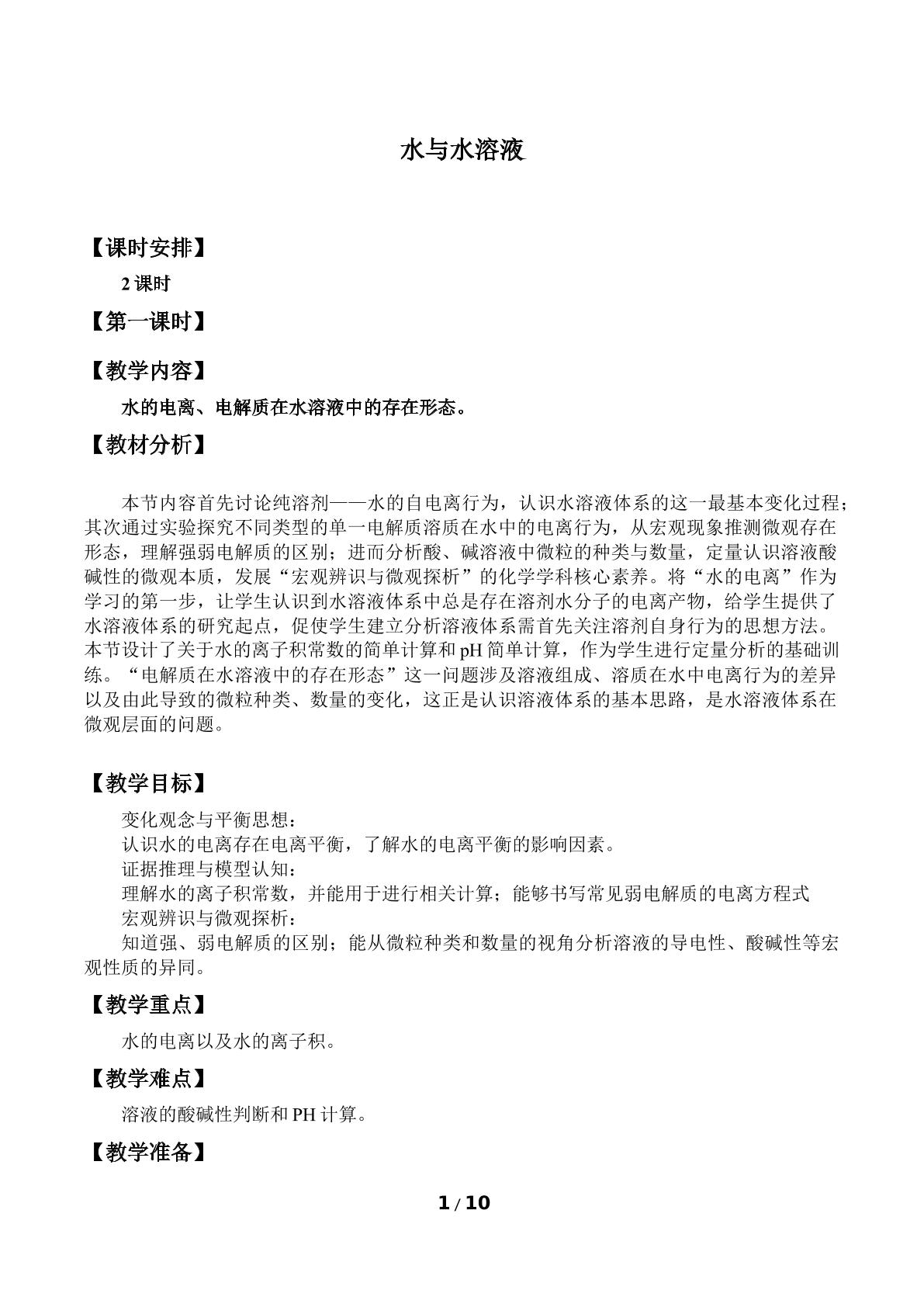 水与水溶液

【课时安排】

2课时

【第一课时】

【教学内容】

水的电离、电解质在水溶液中的存在形态。

【教材分析】

本节内容首先讨论纯溶剂——水的自电离行为，认识水溶液体系的这一最基本变化过程；其次通过实验探究不同类型的单一电解质溶质在水中的电离行为，从宏观现象推测微观存在形态，理解强弱电解质的区别；进而分析酸、碱溶液中微粒的种类与数量，定量认识溶液酸碱性的微观本质，发展“宏观辨识与微观探析”的化学学科核心素养。将“水的电离”作为学习的第一步，让学生认识到水溶液体系中总是存在溶剂水分子的电离产物，给学生提供了水溶液体系的研究起点，促使学生建立分析溶液体系需首先关注溶剂自身行为的思想方法。本节设计了关于水的离子积常数的简单计算和pH简单计算，作为学生进行定量分析的基础训练。“电解质在水溶液中的存在形态”这一问题涉及溶液组成、溶质在水中电离行为的差异以及由此导致的微粒种类、数量的变化，这正是认识溶液体系的基本思路，是水溶液体系在微观层面的问题。

【教学目标】

变化观念与平衡思想：

认识水的电离存在电离平衡，了解水的电离平衡的影响因素。

证据推理与模型认知：

理解水的离子积常数，并能用于进行相关计算；能够书写常见弱电解质的电离方程式

宏观辨识与微观探析：

知道强、弱电解质的区别；能从微粒种类和数量的视角分析溶液的导电性、酸碱性等宏观性质的异同。

【教学重点】

水的电离以及水的离子积。

【教学难点】

溶液的酸碱性判断和PH计算。

【教学准备】

1 / 10